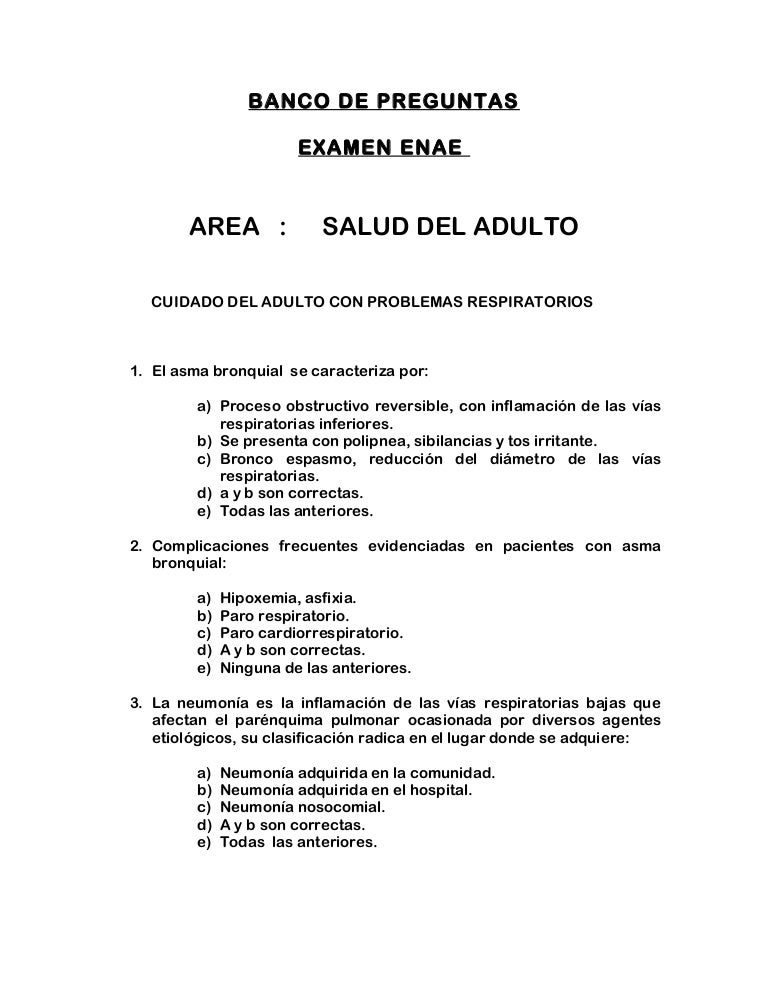 BANCO DE PREGUNTAS

EXAMEN ENAE

AREA : SALUD DEL ADULTO

CUIDADO DEL ADULTO CON PROBLEMAS RESPIRATORIOS

1. El asma bronquial se caracteriza por:

a) Proceso obstructivo reversible, con inflamación de las vías respiratorias inferiores.
b) Se presenta con polipnea, sibilancias y tos irritante.
c) Bronco espasmo, reducción del diámetro de las vías respiratorias.
d) a y b son correctas.
e) Todas las anteriores.

2. Complicaciones frecuentes evidenciadas en pacientes con asma bronquial:

a) Hipoxemia, asfixia.
b) Paro respiratorio.
c) Paro cardiorrespiratorio.
d) A y b son correctas.
e) Ninguna de las anteriores.

3. La neumonía es la inflamación de las vías respiratorias bajas que afectan el parénquima pulmonar ocasionada por diversos agentes etiológicos, su clasificación radica en el lugar donde se adquiere:

a) Neumonía adquirida en la comunidad.
b) Neumonía adquirida en el hospital.
c) Neumonía nosocomial.
d) A y b son correctas.
e) Todas las anteriores.